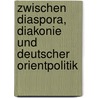 zwischen diaspora, diakonie und deutscher orientpolitik